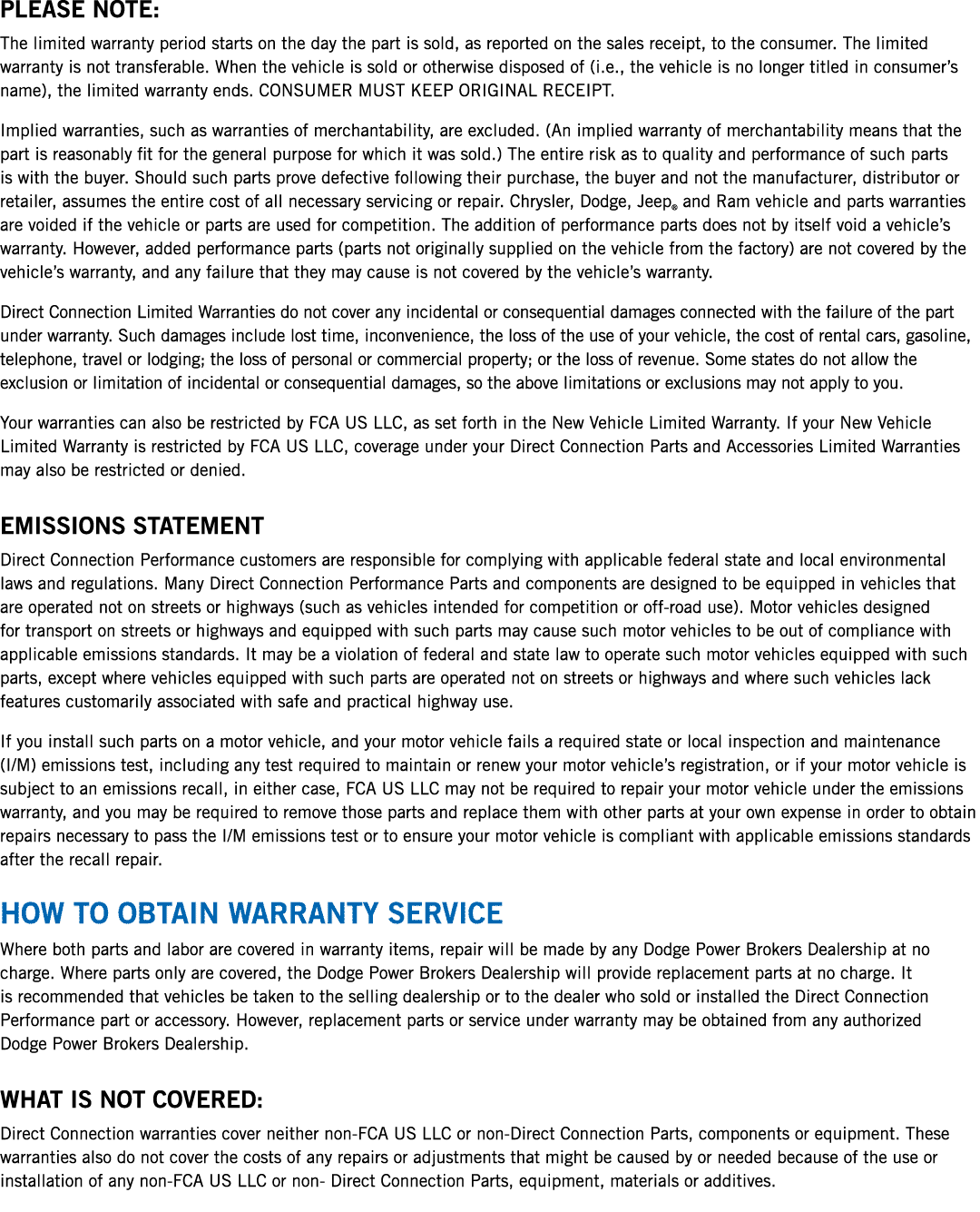 PLEASE NOTE:

The limited warranty period starts on the day the part is sold, as reported on the sales receipt, to the consumer. The limited warranty is not transferable. When the vehicle is sold or otherwise disposed of (i.e., the vehicle is no longer titled in consumer's name), the limited warranty ends. CONSUMER MUST KEEP ORIGINAL RECEIPT.

Implied warranties, such as warranties of merchantability, are excluded. (An implied warranty of merchantability means that the part is reasonably fit for the general purpose for which it was sold.) The entire risk as to quality and performance of such parts is with the buyer. Should such parts prove defective following their purchase, the buyer and not the manufacturer, distributor or retailer, assumes the entire cost of all necessary servicing or repair. Chrysler, Dodge, Jeep® and Ram vehicle and parts warranties are voided if the vehicle or parts are used for competition. The addition of performance parts does not by itself void a vehicle's warranty. However, added performance parts (parts not originally supplied on the vehicle from the factory) are not covered by the vehicle's warranty, and any failure that they may cause is not covered by the vehicle's warranty.

Direct Connection Limited Warranties do not cover any incidental or consequential damages connected with the failure of the part under warranty. Such damages include lost time, inconvenience, the loss of the use of your vehicle, the cost of rental cars, gasoline, telephone, travel or lodging; the loss of personal or commercial property; or the loss of revenue. Some states do not allow the exclusion or limitation of incidental or consequential damages, so the above limitations or exclusions may not apply to you.

Your warranties can also be restricted by FCA US LLC, as set forth in the New Vehicle Limited Warranty. If your New Vehicle Limited Warranty is restricted by FCA US LLC, coverage under your Direct Connection Parts and Accessories Limited Warranties may also be restricted or denied.

EMISSIONS STATEMENT

Direct Connection Performance customers are responsible for complying with applicable federal state and local environmental laws and regulations. Many Direct Connection Performance Parts and components are designed to be equipped in vehicles that are operated not on streets or highways (such as vehicles intended for competition or off-road use). Motor vehicles designed for transport on streets or highways and equipped with such parts may cause such motor vehicles to be out of compliance with applicable emissions standards. It may be a violation of federal and state law to operate such motor vehicles equipped with such parts, except where vehicles equipped with such parts are operated not on streets or highways and where such vehicles lack features customarily associated with safe and practical highway use.

If you install such parts on a motor vehicle, and your motor vehicle fails a required state or local inspection and maintenance (I/M) emissions test, including any test required to maintain or renew your motor vehicle's registration, or if your motor vehicle is subject to an emissions recall, in either case, FCA US LLC may not be required to repair your motor vehicle under the emissions warranty, and you may be required to remove those parts and replace them with other parts at your own expense in order to obtain repairs necessary to pass the I/M emissions test or to ensure your motor vehicle is compliant with applicable emissions standards after the recall repair.

HOW TO OBTAIN WARRANTY SERVICE

Where both parts and labor are covered in warranty items, repair will be made by any Dodge Power Brokers Dealership at no charge. Where parts only are covered, the Dodge Power Brokers Dealership will provide replacement parts at no charge. It is recommended that vehicles be taken to the selling dealership or to the dealer who sold or installed the Direct Connection Performance part or accessory. However, replacement parts or service under warranty may be obtained from any authorized Dodge Power Brokers Dealership.

WHAT IS NOT COVERED:

Direct Connection warranties cover neither non-FCA US LLC or non-Direct Connection Parts, components or equipment. These warranties also do not cover the costs of any repairs or adjustments that might be caused by or needed because of the use or installation of any non-FCA US LLC or non- Direct Connection Parts, equipment, materials or additives.